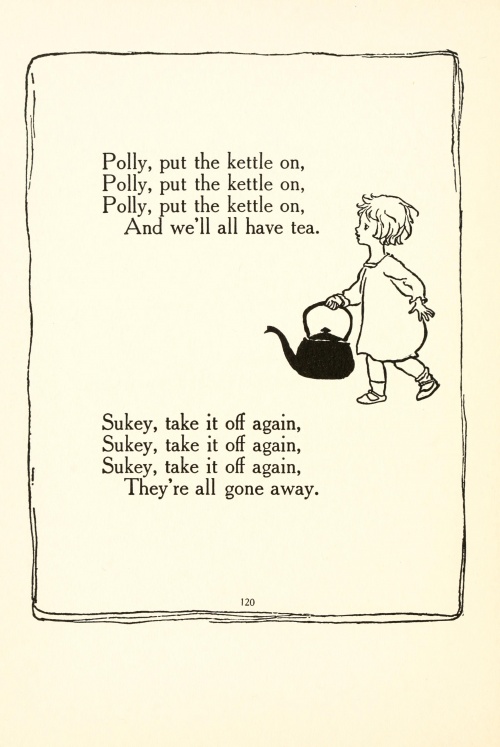 Polly, put the kettle on,
Polly, put the kettle on,
Polly, put the kettle on,
And we'll all have tea.

Sukey, take it off again,
Sukey, take it off again,
Sukey, take it off again,
They're all gone away.

120